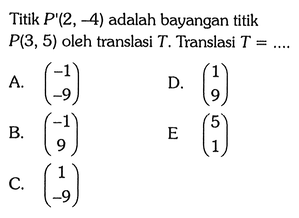 Titik $P'(2, -4)$ adalah bayangan titik $P(3, 5)$ oleh translasi $T$. Translasi $T = ....$

A. $\begin{pmatrix} -1 \\ -9 \end{pmatrix}$

B. $\begin{pmatrix} -1 \\ 9 \end{pmatrix}$

C. $\begin{pmatrix} 1 \\ -9 \end{pmatrix}$

D. $\begin{pmatrix} 1 \\ 9 \end{pmatrix}$

E $\begin{pmatrix} 5 \\ 1 \end{pmatrix}$